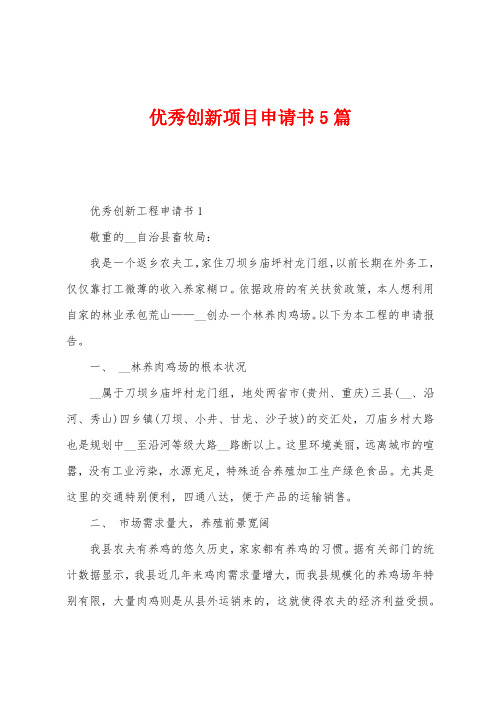 优秀创新项目申请书5篇

优秀创新工程申请书1

敬重的__自治县畜牧局：

我是一个返乡农夫工，家住刀坝乡庙坪村龙门组，以前长期在外务工，仅仅靠打工微薄的收入养家糊口。依据政府的有关扶贫政策，本人想利用自家的林业承包荒山——__创办一个林养肉鸡场。以下为本工程的申请报告。

一、 __林养肉鸡场的根本状况

__属于刀坝乡庙坪村龙门组，地处两省市(贵州、重庆)三县(__、沿河、秀山)四乡镇(刀坝、小井、甘龙、沙子坡)的交汇处，刀庙乡村大路也是规划中__至沿河等级大路__路断以上。这里环境美丽，远离城市的喧嚣，没有工业污染，水源充足，特殊适合养殖加工生产绿色食品。尤其是这里的交通特别便利，四通八达，便于产品的运输销售。

二、 市场需求量大，养殖前景宽阔

我县农夫有养鸡的悠久历史，家家都有养鸡的习惯。据有关部门的统计数据显示，我县近几年来鸡肉需求量增大，而我县规模化的养鸡场年特别有限，大量肉鸡则是从县外运销来的，这就使得农夫的经济利益受损。